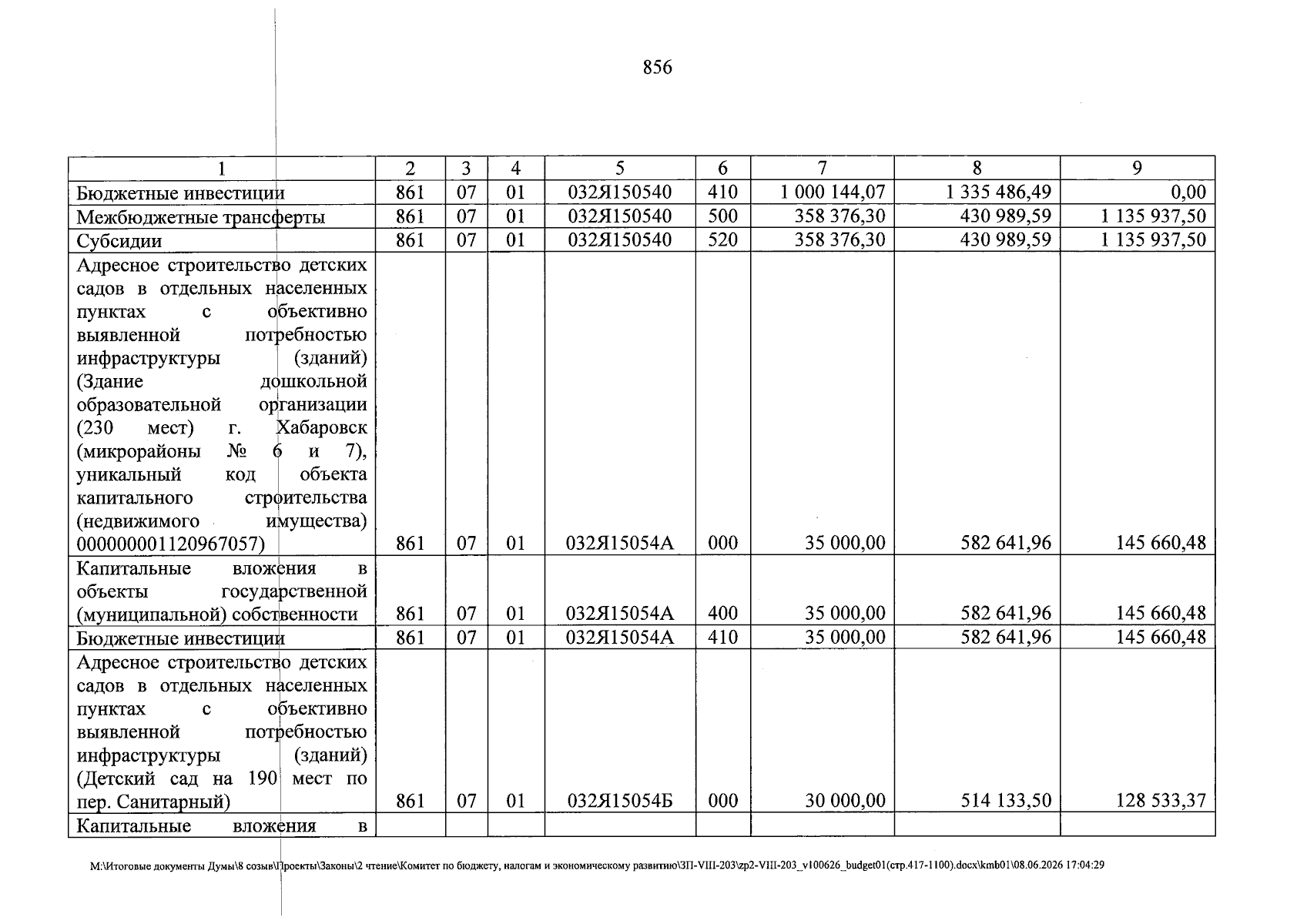 856

| 1 | 2 | 3 | 4 | 5 | 6 | 7 | 8 | 9 |
|---|---|---|---|---|---|---|---|---|
| Бюджетные инвестиции | 861 | 07 | 01 | 032Я150540 | 410 | 1 000 144,07 | 1 335 486,49 | 0,00 |
| Межбюджетные трансферты | 861 | 07 | 01 | 032Я150540 | 500 | 358 376,30 | 430 989,59 | 1 135 937,50 |
| Субсидии | 861 | 07 | 01 | 032Я150540 | 520 | 358 376,30 | 430 989,59 | 1 135 937,50 |
| Адресное строительство детских садов в отдельных населенных пунктах с объективно выявленной потребностью инфраструктуры (зданий) (Здание дошкольной образовательной организации (230 мест) г. Хабаровск (микрорайоны № 6 и 7), уникальный код объекта капитального строительства (недвижимого имущества) 000000001120967057) | 861 | 07 | 01 | 032Я15054А | 000 | 35 000,00 | 582 641,96 | 145 660,48 |
| Капитальные вложения в объекты государственной (муниципальной) собственности | 861 | 07 | 01 | 032Я15054А | 400 | 35 000,00 | 582 641,96 | 145 660,48 |
| Бюджетные инвестиции | 861 | 07 | 01 | 032Я15054А | 410 | 35 000,00 | 582 641,96 | 145 660,48 |
| Адресное строительство детских садов в отдельных населенных пунктах с объективно выявленной потребностью инфраструктуры (зданий) (Детский сад на 190 мест по пер. Санитарный) | 861 | 07 | 01 | 032Я15054Б | 000 | 30 000,00 | 514 133,50 | 128 533,37 |
| Капитальные вложения в | | | | | | | | |

M:\Итоговые документы Думы\8 созыв\Проекты\Законы\2 чтение\Комитет по бюджету, налогам и экономическому развитию\ЗП-VIII-203\zp2-VIII-203_v100626_budget01(стр.417-1100).docx\kmb01\08.06.2026 17:04:29